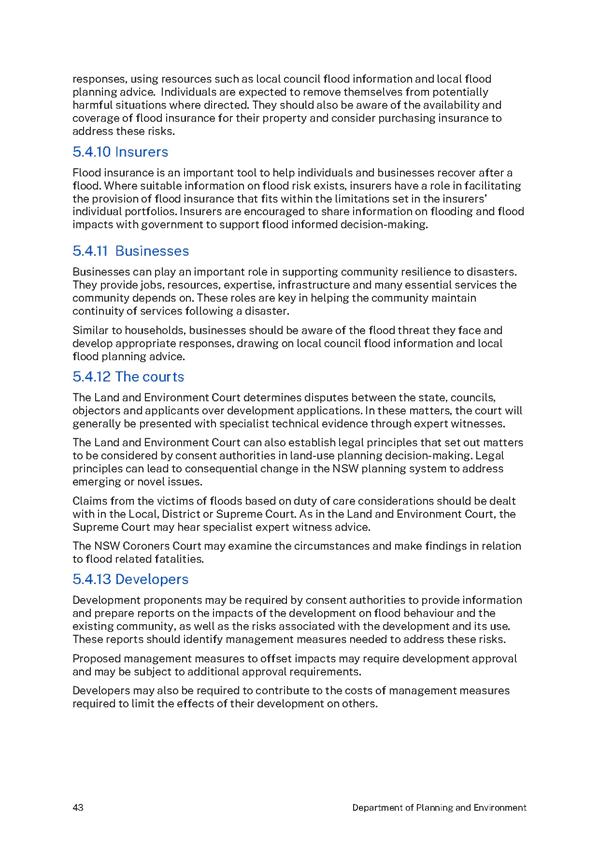 responses, using resources such as local council flood information and local flood planning advice.  Individuals are expected to remove themselves from potentially harmful situations where directed. They should also be aware of the availability and coverage of flood insurance for their property and consider purchasing insurance to address these risks.

5.4.10 Insurers

Flood insurance is an important tool to help individuals and businesses recover after a flood. Where suitable information on flood risk exists, insurers have a role in facilitating the provision of flood insurance that fits within the limitations set in the insurers' individual portfolios. Insurers are encouraged to share information on flooding and flood impacts with government to support flood informed decision-making.

5.4.11 Businesses

Businesses can play an important role in supporting community resilience to disasters. They provide jobs, resources, expertise, infrastructure and many essential services the community depends on. These roles are key in helping the community maintain continuity of services following a disaster.

Similar to households, businesses should be aware of the flood threat they face and develop appropriate responses, drawing on local council flood information and local flood planning advice.

5.4.12 The courts

The Land and Environment Court determines disputes between the state, councils, objectors and applicants over development applications. In these matters, the court will generally be presented with specialist technical evidence through expert witnesses.

The Land and Environment Court can also establish legal principles that set out matters to be considered by consent authorities in land-use planning decision-making. Legal principles can lead to consequential change in the NSW planning system to address emerging or novel issues.

Claims from the victims of floods based on duty of care considerations should be dealt with in the Local, District or Supreme Court. As in the Land and Environment Court, the Supreme Court may hear specialist expert witness advice.

The NSW Coroners Court may examine the circumstances and make findings in relation to flood related fatalities.

5.4.13 Developers

Development proponents may be required by consent authorities to provide information and prepare reports on the impacts of the development on flood behaviour and the existing community, as well as the risks associated with the development and its use. These reports should identify management measures needed to address these risks.

Proposed management measures to offset impacts may require development approval and may be subject to additional approval requirements.

Developers may also be required to contribute to the costs of management measures required to limit the effects of their development on others.

43 Department of Planning and Environment